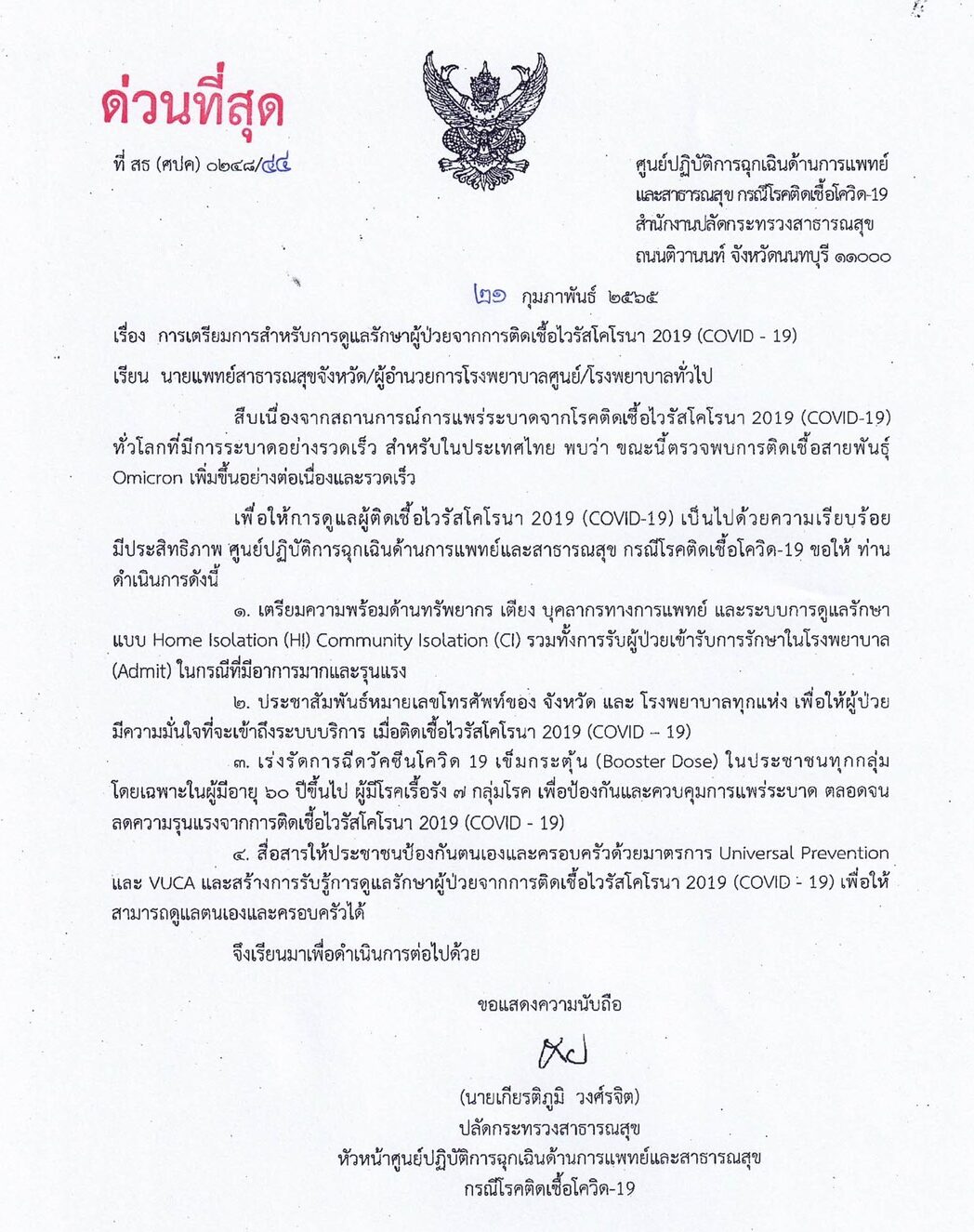 ด่วนที่สุด

ที่ สธ (ศปค) ๐๒๔๘/๔๔

ศูนย์ปฏิบัติการฉุกเฉินด้านการแพทย์
และสาธารณสุข กรณีโรคติดเชื้อโควิด-19
สำนักงานปลัดกระทรวงสาธารณสุข
ถนนติวานนท์ จังหวัดนนทบุรี ๑๑๐๐๐

๒๑ กุมภาพันธ์ ๒๕๖๕

เรื่อง การเตรียมการสำหรับการดูแลรักษาผู้ป่วยจากการติดเชื้อไวรัสโคโรนา 2019 (COVID - 19)

เรียน นายแพทย์สาธารณสุขจังหวัด/ผู้อำนวยการโรงพยาบาลศูนย์/โรงพยาบาลทั่วไป

สืบเนื่องจากสถานการณ์การแพร่ระบาดจากโรคติดเชื้อไวรัสโคโรนา 2019 (COVID-19) ทั่วโลกที่มีการระบาดอย่างรวดเร็ว สำหรับในประเทศไทย พบว่า ขณะนี้ตรวจพบการติดเชื้อสายพันธุ์ Omicron เพิ่มขึ้นอย่างต่อเนื่องและรวดเร็ว

เพื่อให้การดูแลผู้ติดเชื้อไวรัสโคโรนา 2019 (COVID-19) เป็นไปด้วยความเรียบร้อย มีประสิทธิภาพ ศูนย์ปฏิบัติการฉุกเฉินด้านการแพทย์และสาธารณสุข กรณีโรคติดเชื้อโควิด-19 ขอให้ ท่านดำเนินการดังนี้

๑. เตรียมความพร้อมด้านทรัพยากร เตียง บุคลากรทางการแพทย์ และระบบการดูแลรักษาแบบ Home Isolation (HI) Community Isolation (CI) รวมทั้งการรับผู้ป่วยเข้ารับการรักษาในโรงพยาบาล (Admit) ในกรณีที่มีอาการมากและรุนแรง

๒. ประชาสัมพันธ์หมายเลขโทรศัพท์ของ จังหวัด และ โรงพยาบาลทุกแห่ง เพื่อให้ผู้ป่วยมีความมั่นใจที่จะเข้าถึงระบบบริการ เมื่อติดเชื้อไวรัสโคโรนา 2019 (COVID – 19)

๓. เร่งรัดการฉีดวัคซีนโควิด 19 เข็มกระตุ้น (Booster Dose) ในประชาชนทุกกลุ่ม โดยเฉพาะในผู้มีอายุ ๖๐ ปีขึ้นไป ผู้มีโรคเรื้อรัง ๗ กลุ่มโรค เพื่อป้องกันและควบคุมการแพร่ระบาด ตลอดจนลดความรุนแรงจากการติดเชื้อไวรัสโคโรนา 2019 (COVID - 19)

๔. สื่อสารให้ประชาชนป้องกันตนเองและครอบครัวด้วยมาตรการ Universal Prevention และ VUCA และสร้างการรับรู้การดูแลรักษาผู้ป่วยจากการติดเชื้อไวรัสโคโรนา 2019 (COVID - 19) เพื่อให้สามารถดูแลตนเองและครอบครัวได้

จึงเรียนมาเพื่อดำเนินการต่อไปด้วย

ขอแสดงความนับถือ

(นายเกียรติภูมิ วงศ์รจิต)
ปลัดกระทรวงสาธารณสุข
หัวหน้าศูนย์ปฏิบัติการฉุกเฉินด้านการแพทย์และสาธารณสุข
กรณีโรคติดเชื้อโควิด-19